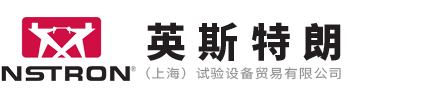 NSTRON®

英斯特朗
（上海）试验设备贸易有限公司